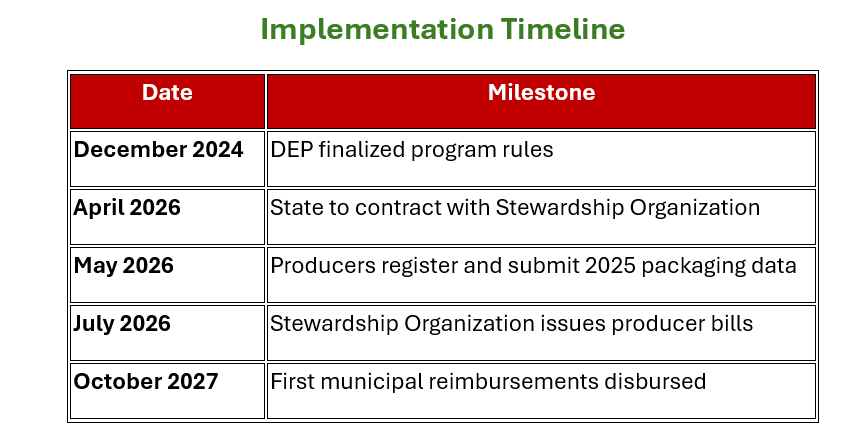 Implementation Timeline

| Date | Milestone |
|---|---|
| December 2024 | DEP finalized program rules |
| April 2026 | State to contract with Stewardship Organization |
| May 2026 | Producers register and submit 2025 packaging data |
| July 2026 | Stewardship Organization issues producer bills |
| October 2027 | First municipal reimbursements disbursed |